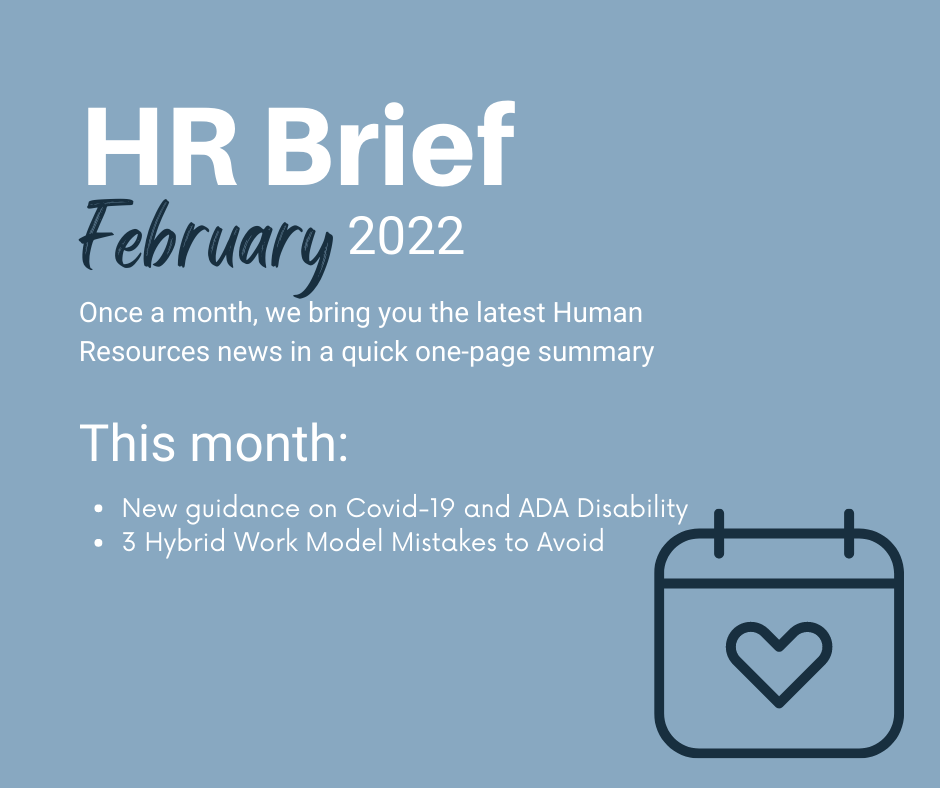 HR Brief

February 2022

Once a month, we bring you the latest Human Resources news in a quick one-page summary

This month:

• New guidance on Covid-19 and ADA Disability
• 3 Hybrid Work Model Mistakes to Avoid